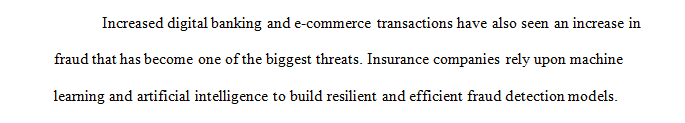 Increased digital banking and e-commerce transactions have also seen an increase in fraud that has become one of the biggest threats. Insurance companies rely upon machine learning and artificial intelligence to build resilient and efficient fraud detection models.